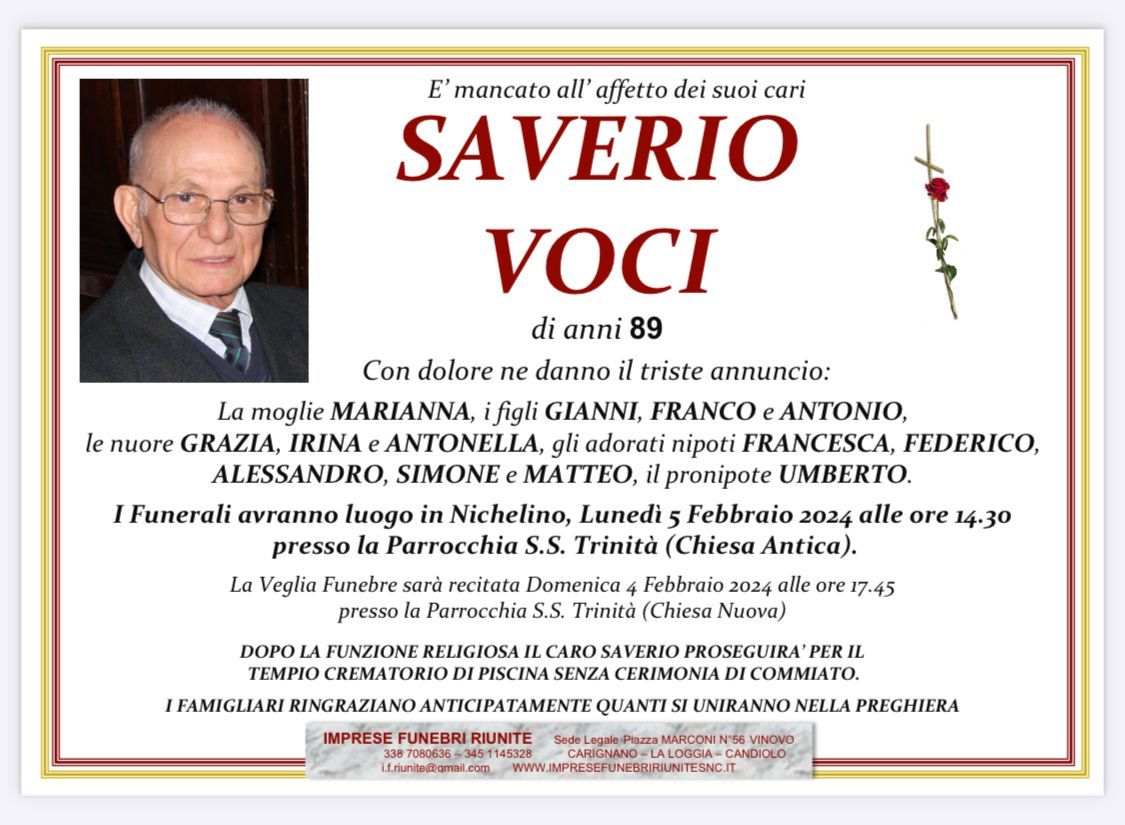 E' mancato all' affetto dei suoi cari

SAVERIO
VOCI

di anni 89

Con dolore ne danno il triste annuncio:

La moglie MARIANNA, i figli GIANNI, FRANCO e ANTONIO, le nuore GRAZIA, IRINA e ANTONELLA, gli adorati nipoti FRANCESCA, FEDERICO, ALESSANDRO, SIMONE e MATTEO, il pronipote UMBERTO.

I Funerali avranno luogo in Nichelino, Lunedì 5 Febbraio 2024 alle ore 14.30 presso la Parrocchia S.S. Trinità (Chiesa Antica).

La Veglia Funebre sarà recitata Domenica 4 Febbraio 2024 alle ore 17.45 presso la Parrocchia S.S. Trinità (Chiesa Nuova)

DOPO LA FUNZIONE RELIGIOSA IL CARO SAVERIO PROSEGUIRA' PER IL TEMPIO CREMATORIO DI PISCINA SENZA CERIMONIA DI COMMIATO.

I FAMIGLIARI RINGRAZIANO ANTICIPATAMENTE QUANTI SI UNIRANNO NELLA PREGHIERA

IMPRESE FUNEBRI RIUNITE
338 7080636 – 345 1145328
i.f.riunite@gmail.com

Sede Legale Piazza MARCONI N°56 VINOVO
CARIGNANO – LA LOGGIA – CANDIOLO
WWW.IMPRESEFUNEBRIRIUNITESNC.IT